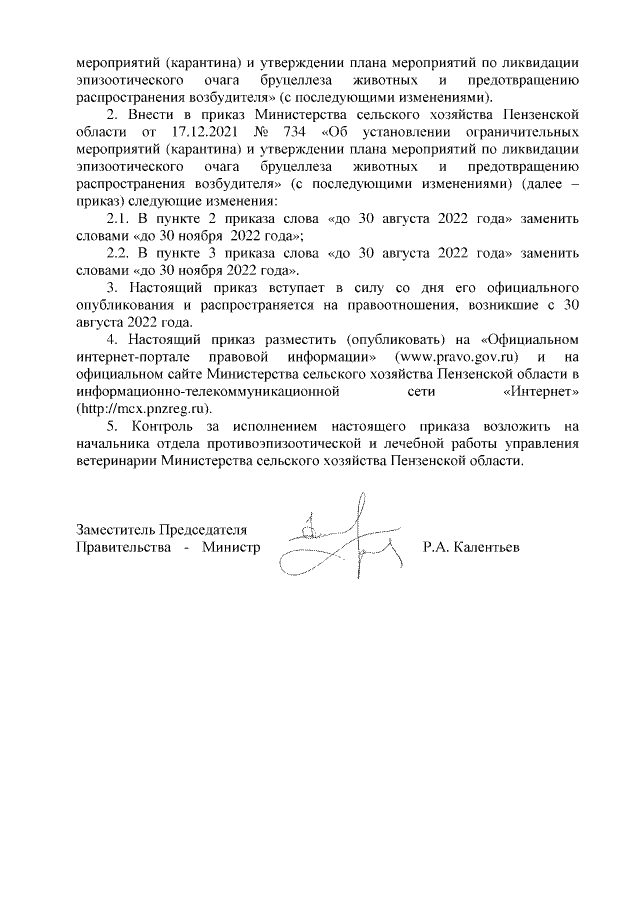 мероприятий (карантина) и утверждении плана мероприятий по ликвидации эпизоотического очага бруцеллеза животных и предотвращению распространения возбудителя» (с последующими изменениями).

2. Внести в приказ Министерства сельского хозяйства Пензенской области от 17.12.2021 № 734 «Об установлении ограничительных мероприятий (карантина) и утверждении плана мероприятий по ликвидации эпизоотического очага бруцеллеза животных и предотвращению распространения возбудителя» (с последующими изменениями) (далее – приказ) следующие изменения:

2.1. В пункте 2 приказа слова «до 30 августа 2022 года» заменить словами «до 30 ноября 2022 года»;

2.2. В пункте 3 приказа слова «до 30 августа 2022 года» заменить словами «до 30 ноября 2022 года».

3. Настоящий приказ вступает в силу со дня его официального опубликования и распространяется на правоотношения, возникшие с 30 августа 2022 года.

4. Настоящий приказ разместить (опубликовать) на «Официальном интернет-портале правовой информации» (www.pravo.gov.ru) и на официальном сайте Министерства сельского хозяйства Пензенской области в информационно-телекоммуникационной сети «Интернет» (http://mcx.pnzreg.ru).

5. Контроль за исполнением настоящего приказа возложить на начальника отдела противоэпизоотической и лечебной работы управления ветеринарии Министерства сельского хозяйства Пензенской области.

Заместитель Председателя Правительства - Министр

Р.А. Калентьев